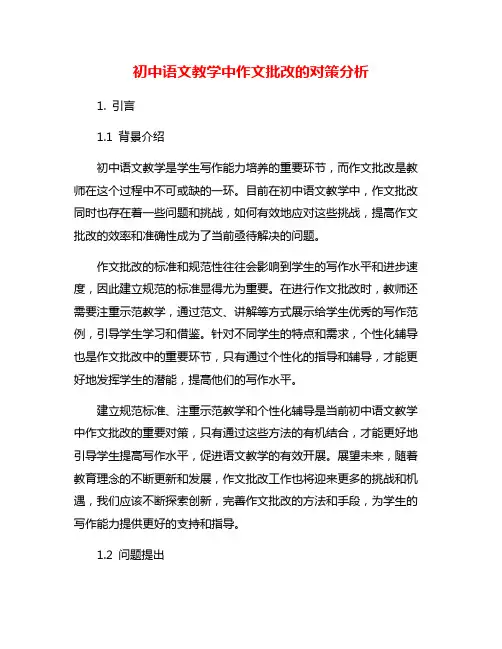 初中语文教学中作文批改的对策分析

1. 引言

1.1 背景介绍

初中语文教学是学生写作能力培养的重要环节，而作文批改是教师在这个过程中不可或缺的一环。目前在初中语文教学中，作文批改同时也存在着一些问题和挑战，如何有效地应对这些挑战，提高作文批改的效率和准确性成为了当前亟待解决的问题。

作文批改的标准和规范性往往会影响到学生的写作水平和进步速度，因此建立规范的标准显得尤为重要。在进行作文批改时，教师还需要注重示范教学，通过范文、讲解等方式展示给学生优秀的写作范例，引导学生学习和借鉴。针对不同学生的特点和需求，个性化辅导也是作文批改中的重要环节，只有通过个性化的指导和辅导，才能更好地发挥学生的潜能，提高他们的写作水平。

建立规范标准、注重示范教学和个性化辅导是当前初中语文教学中作文批改的重要对策，只有通过这些方法的有机结合，才能更好地引导学生提高写作水平，促进语文教学的有效开展。展望未来，随着教育理念的不断更新和发展，作文批改工作也将迎来更多的挑战和机遇，我们应该不断探索创新，完善作文批改的方法和手段，为学生的写作能力提供更好的支持和指导。

1.2 问题提出